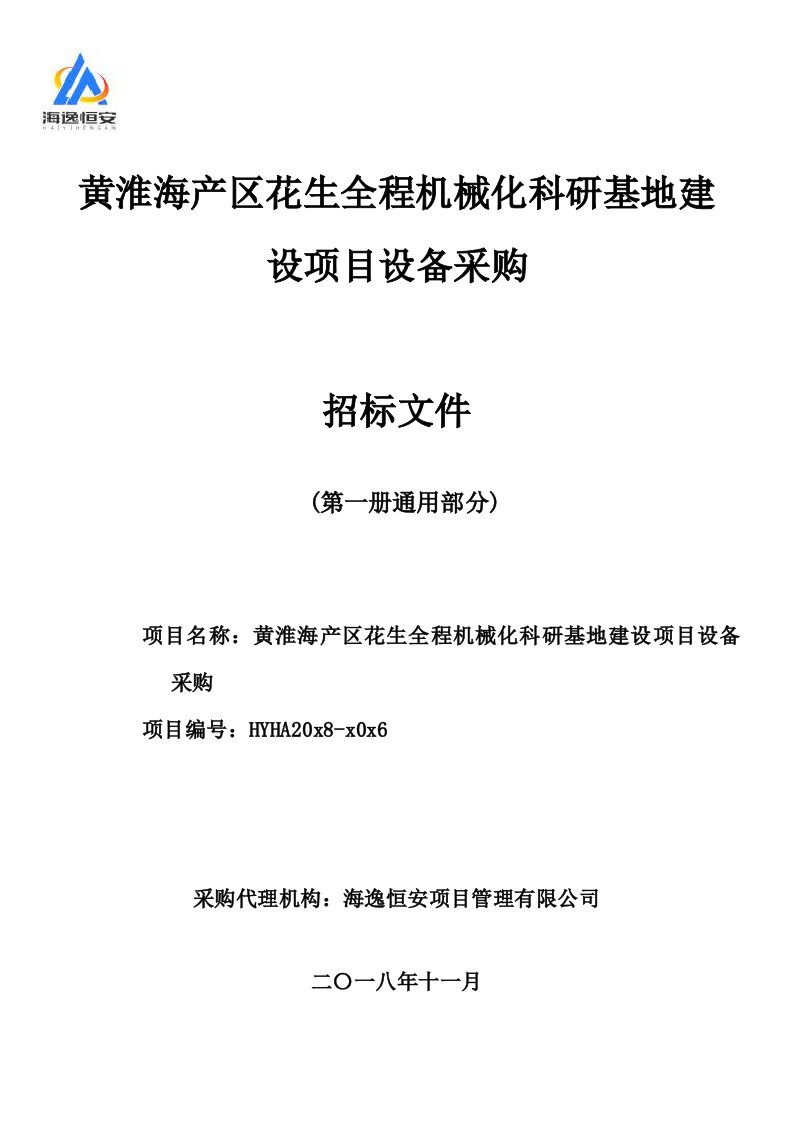 海逸恒安
HAIYIHENGAN

黄淮海产区花生全程机械化科研基地建设项目设备采购

招标文件

（第一册通用部分）

项目名称：黄淮海产区花生全程机械化科研基地建设项目设备采购

项目编号：HYHA20x8-x0x6

采购代理机构：海逸恒安项目管理有限公司

二〇一八年十一月